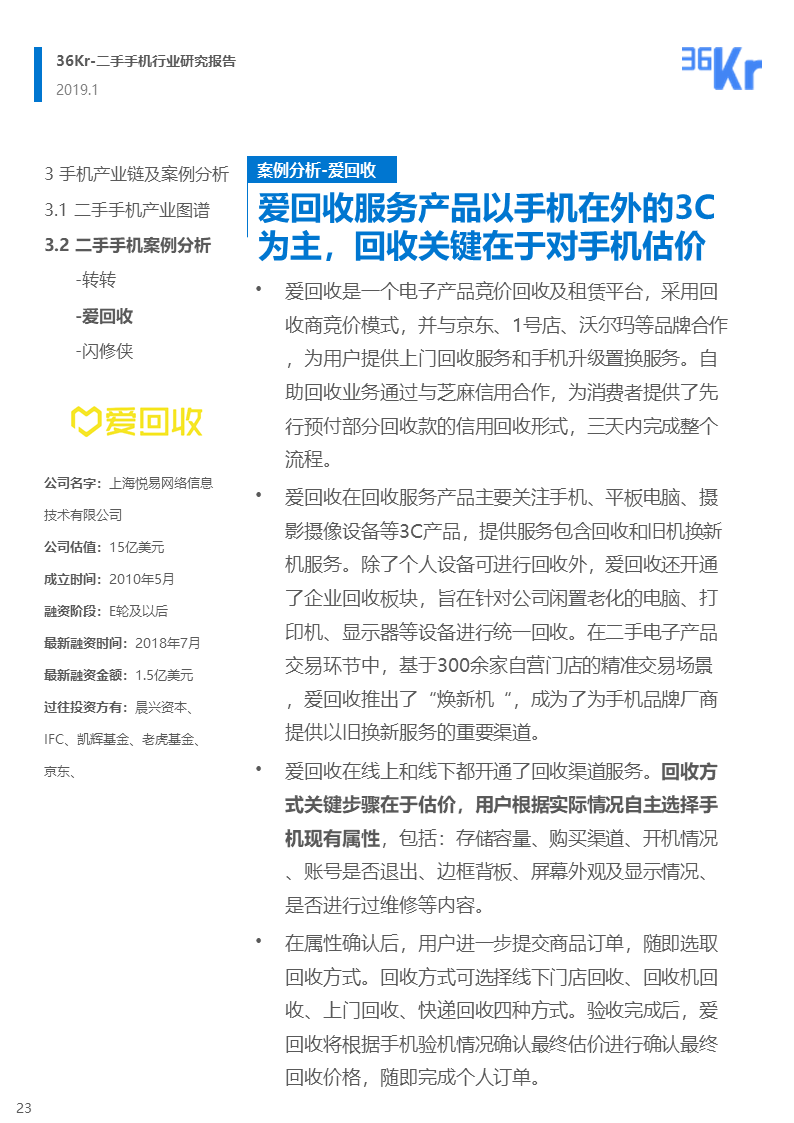 36Kr-二手手机行业研究报告
2019.1

36Kr

3 手机产业链及案例分析
3.1 二手手机产业图谱
3.2 二手手机案例分析
-转转
-爱回收
-闪修侠

爱回收

公司名字：上海悦易网络信息技术有限公司
公司估值：15亿美元
成立时间：2010年5月
融资阶段：E轮及以后
最新融资时间：2018年7月
最新融资金额：1.5亿美元
过往投资方有：晨兴资本、IFC、凯辉基金、老虎基金、京东、

案例分析-爱回收

爱回收服务产品以手机在外的3C为主，回收关键在于对手机估价

• 爱回收是一个电子产品竞价回收及租赁平台，采用回收商竞价模式，并与京东、1号店、沃尔玛等品牌合作，为用户提供上门回收服务和手机升级置换服务。自助回收业务通过与芝麻信用合作，为消费者提供了先行预付部分回收款的信用回收形式，三天内完成整个流程。

• 爱回收在回收服务产品主要关注手机、平板电脑、摄影摄像设备等3C产品，提供服务包含回收和旧机换新机服务。除了个人设备可进行回收外，爱回收还开通了企业回收板块，旨在针对公司闲置老化的电脑、打印机、显示器等设备进行统一回收。在二手电子产品交易环节中，基于300余家自营门店的精准交易场景，爱回收推出了“焕新机“，成为了为手机品牌厂商提供以旧换新服务的重要渠道。

• 爱回收在线上和线下都开通了回收渠道服务。回收方式关键步骤在于估价，用户根据实际情况自主选择手机现有属性，包括：存储容量、购买渠道、开机情况、账号是否退出、边框背板、屏幕外观及显示情况、是否进行过维修等内容。

• 在属性确认后，用户进一步提交商品订单，随即选取回收方式。回收方式可选择线下门店回收、回收机回收、上门回收、快递回收四种方式。验收完成后，爱回收将根据手机验机情况确认最终估价进行确认最终回收价格，随即完成个人订单。

23